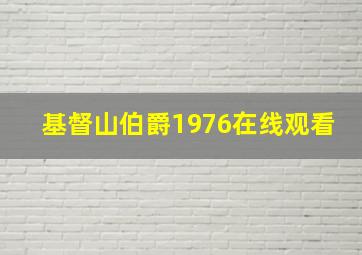 基督山伯爵1976在线观看